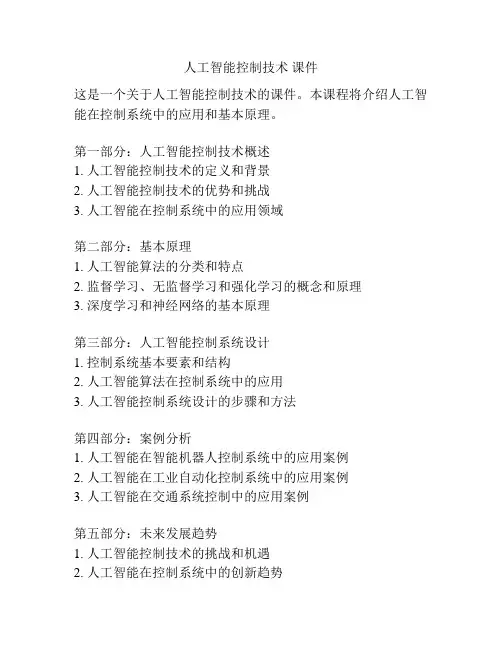 人工智能控制技术 课件

这是一个关于人工智能控制技术的课件。本课程将介绍人工智能在控制系统中的应用和基本原理。

第一部分：人工智能控制技术概述
1. 人工智能控制技术的定义和背景
2. 人工智能控制技术的优势和挑战
3. 人工智能在控制系统中的应用领域

第二部分：基本原理
1. 人工智能算法的分类和特点
2. 监督学习、无监督学习和强化学习的概念和原理
3. 深度学习和神经网络的基本原理

第三部分：人工智能控制系统设计
1. 控制系统基本要素和结构
2. 人工智能算法在控制系统中的应用
3. 人工智能控制系统设计的步骤和方法

第四部分：案例分析
1. 人工智能在智能机器人控制系统中的应用案例
2. 人工智能在工业自动化控制系统中的应用案例
3. 人工智能在交通系统控制中的应用案例

第五部分：未来发展趋势
1. 人工智能控制技术的挑战和机遇
2. 人工智能在控制系统中的创新趋势